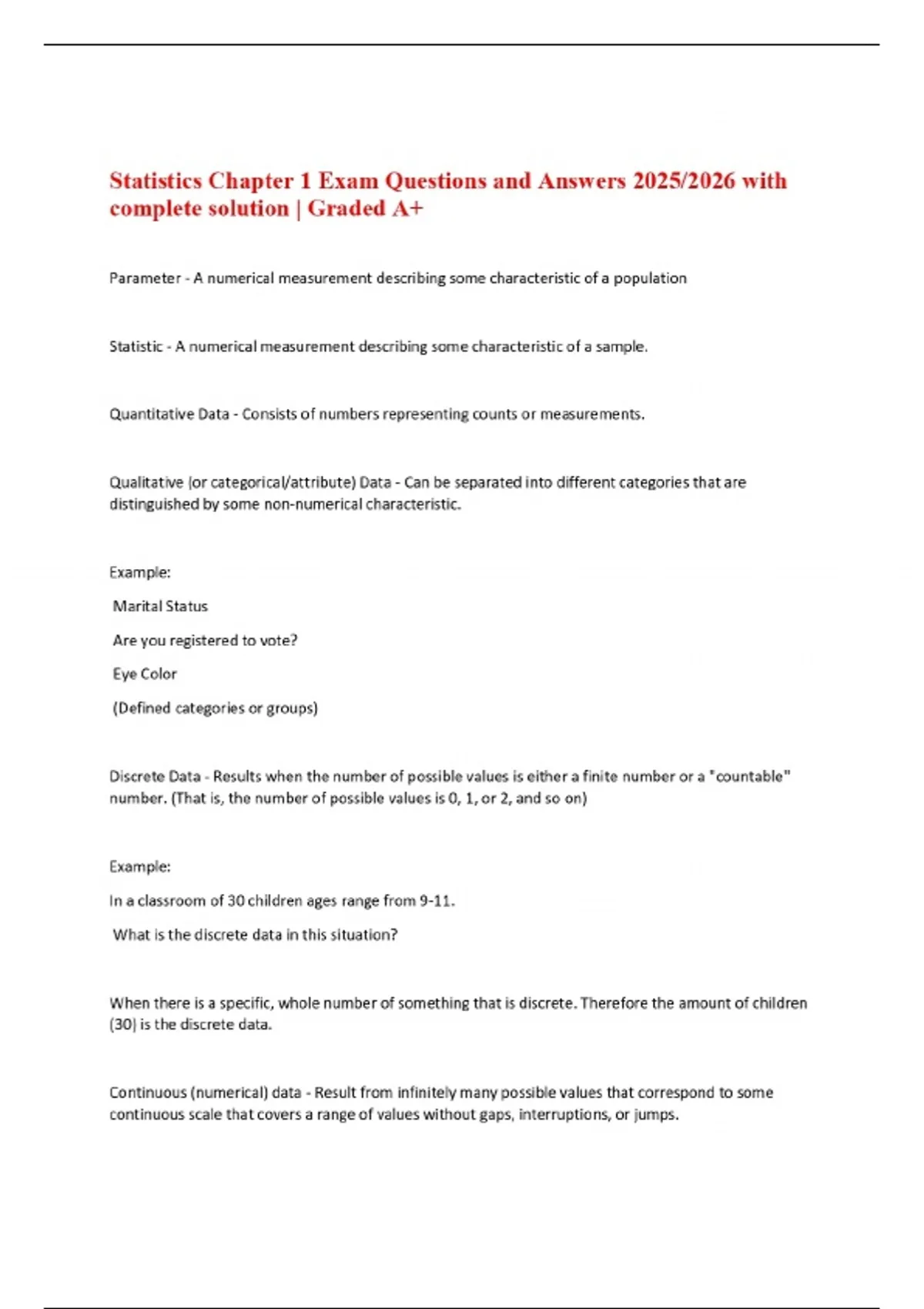 Statistics Chapter 1 Exam Questions and Answers 2025/2026 with complete solution | Graded A+

Parameter - A numerical measurement describing some characteristic of a population

Statistic - A numerical measurement describing some characteristic of a sample.

Quantitative Data - Consists of numbers representing counts or measurements.

Qualitative (or categorical/attribute) Data - Can be separated into different categories that are distinguished by some non-numerical characteristic.

Example:

Marital Status

Are you registered to vote?

Eye Color

(Defined categories or groups)

Discrete Data - Results when the number of possible values is either a finite number or a "countable" number. (That is, the number of possible values is 0, 1, or 2, and so on)

Example:

In a classroom of 30 children ages range from 9-11.

What is the discrete data in this situation?

When there is a specific, whole number of something that is discrete. Therefore the amount of children (30) is the discrete data.

Continuous (numerical) data - Result from infinitely many possible values that correspond to some continuous scale that covers a range of values without gaps, interruptions, or jumps.